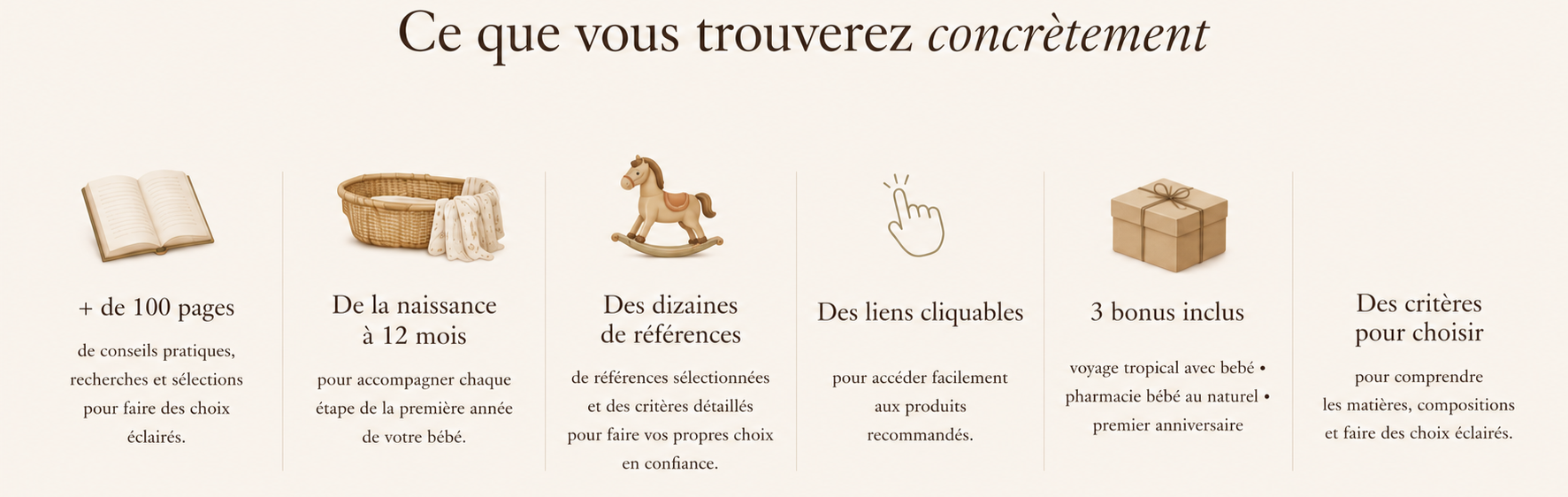 Ce que vous trouverez concrètement

+ de 100 pages

de conseils pratiques, recherches et sélections pour faire des choix éclairés.

De la naissance à 12 mois

pour accompagner chaque étape de la première année de votre bébé.

Des dizaines de références

de références sélectionnées et des critères détaillés pour faire vos propres choix en confiance.

Des liens cliquables

pour accéder facilement aux produits recommandés.

3 bonus inclus

voyage tropical avec bebé •
pharmacie bébé au naturel •
premier anniversaire

Des critères pour choisir

pour comprendre les matières, compositions et faire des choix éclairés.